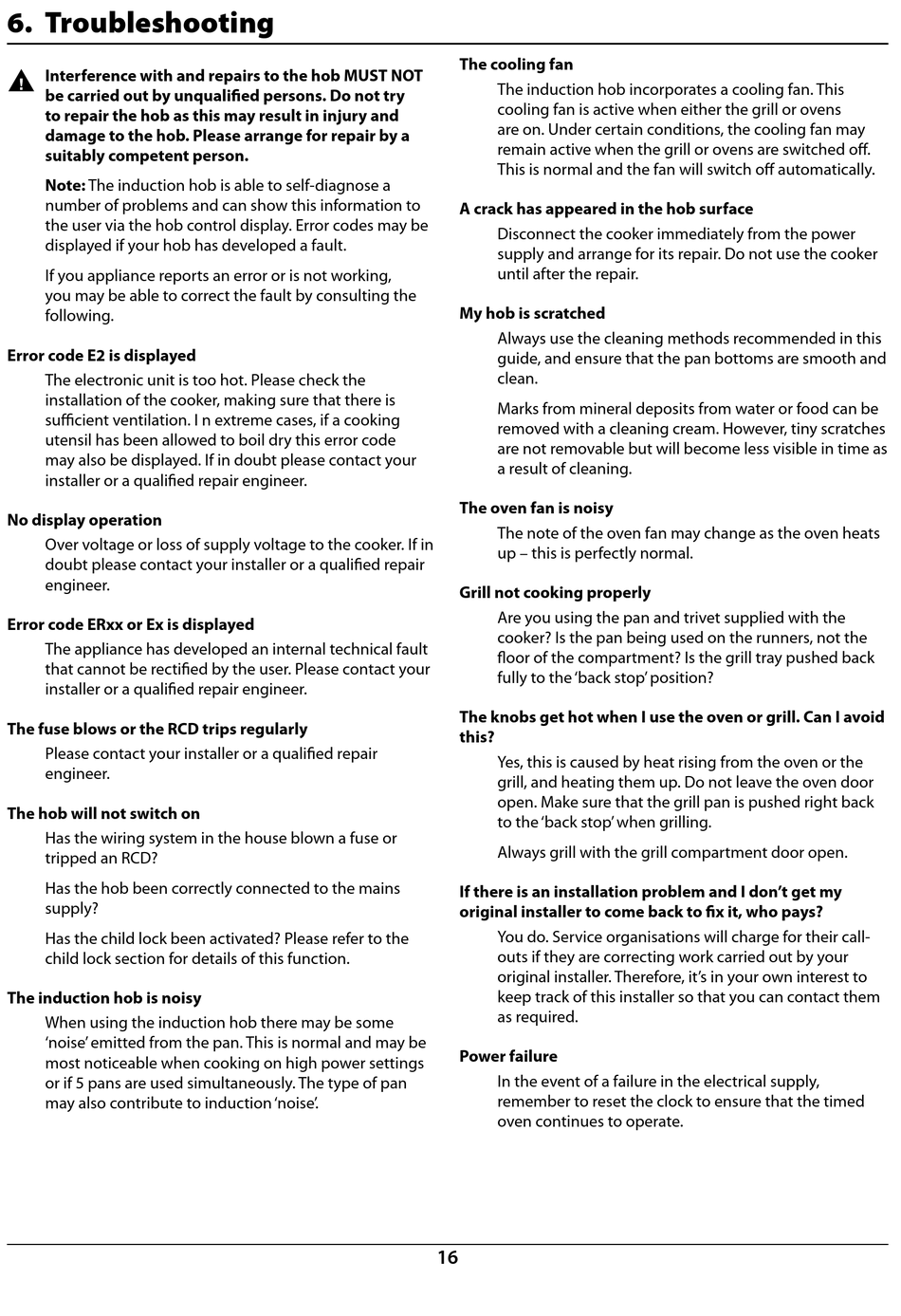 6. Troubleshooting

Interference with and repairs to the hob MUST NOT be carried out by unqualified persons. Do not try to repair the hob as this may result in injury and damage to the hob. Please arrange for repair by a suitably competent person.

Note: The induction hob is able to self-diagnose a number of problems and can show this information to the user via the hob control display. Error codes may be displayed if your hob has developed a fault.

If you appliance reports an error or is not working, you may be able to correct the fault by consulting the following.

Error code E2 is displayed

The electronic unit is too hot. Please check the installation of the cooker, making sure that there is sufficient ventilation. I n extreme cases, if a cooking utensil has been allowed to boil dry this error code may also be displayed. If in doubt please contact your installer or a qualified repair engineer.

No display operation

Over voltage or loss of supply voltage to the cooker. If in doubt please contact your installer or a qualified repair engineer.

Error code ERxx or Ex is displayed

The appliance has developed an internal technical fault that cannot be rectified by the user. Please contact your installer or a qualified repair engineer.

The fuse blows or the RCD trips regularly

Please contact your installer or a qualified repair engineer.

The hob will not switch on

Has the wiring system in the house blown a fuse or tripped an RCD?

Has the hob been correctly connected to the mains supply?

Has the child lock been activated? Please refer to the child lock section for details of this function.

The induction hob is noisy

When using the induction hob there may be some 'noise' emitted from the pan. This is normal and may be most noticeable when cooking on high power settings or if 5 pans are used simultaneously. The type of pan may also contribute to induction 'noise'.

The cooling fan

The induction hob incorporates a cooling fan. This cooling fan is active when either the grill or ovens are on. Under certain conditions, the cooling fan may remain active when the grill or ovens are switched off. This is normal and the fan will switch off automatically.

A crack has appeared in the hob surface

Disconnect the cooker immediately from the power supply and arrange for its repair. Do not use the cooker until after the repair.

My hob is scratched

Always use the cleaning methods recommended in this guide, and ensure that the pan bottoms are smooth and clean.

Marks from mineral deposits from water or food can be removed with a cleaning cream. However, tiny scratches are not removable but will become less visible in time as a result of cleaning.

The oven fan is noisy

The note of the oven fan may change as the oven heats up – this is perfectly normal.

Grill not cooking properly

Are you using the pan and trivet supplied with the cooker? Is the pan being used on the runners, not the floor of the compartment? Is the grill tray pushed back fully to the 'back stop' position?

The knobs get hot when I use the oven or grill. Can I avoid this?

Yes, this is caused by heat rising from the oven or the grill, and heating them up. Do not leave the oven door open. Make sure that the grill pan is pushed right back to the 'back stop' when grilling.

Always grill with the grill compartment door open.

If there is an installation problem and I don't get my original installer to come back to fix it, who pays?

You do. Service organisations will charge for their call-outs if they are correcting work carried out by your original installer. Therefore, it's in your own interest to keep track of this installer so that you can contact them as required.

Power failure

In the event of a failure in the electrical supply, remember to reset the clock to ensure that the timed oven continues to operate.

16